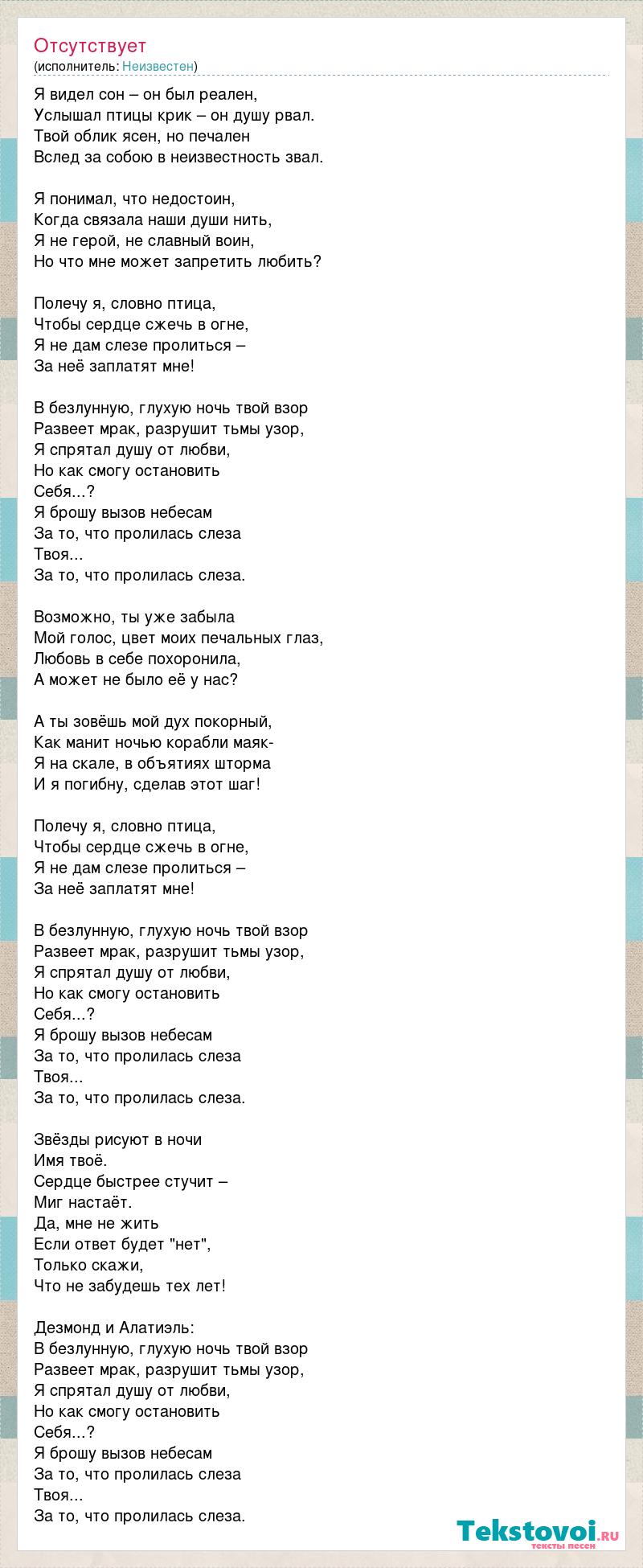 Отсутствует
(исполнитель: Неизвестен)

Я видел сон – он был реален,
Услышал птицы крик – он душу рвал.
Твой облик ясен, но печален
Вслед за собою в неизвестность звал.

Я понимал, что недостоин,
Когда связала наши души нить,
Я не герой, не славный воин,
Но что мне может запретить любить?

Полечу я, словно птица,
Чтобы сердце сжечь в огне,
Я не дам слезе пролиться –
За неё заплатят мне!

В безлунную, глухую ночь твой взор
Развеет мрак, разрушит тьмы узор,
Я спрятал душу от любви,
Но как смогу остановить
Себя...?
Я брошу вызов небесам
За то, что пролилась слеза
Твоя...
За то, что пролилась слеза.

Возможно, ты уже забыла
Мой голос, цвет моих печальных глаз,
Любовь в себе похоронила,
А может не было её у нас?

А ты зовёшь мой дух покорный,
Как манит ночью корабли маяк-
Я на скале, в объятиях шторма
И я погибну, сделав этот шаг!

Полечу я, словно птица,
Чтобы сердце сжечь в огне,
Я не дам слезе пролиться –
За неё заплатят мне!

В безлунную, глухую ночь твой взор
Развеет мрак, разрушит тьмы узор,
Я спрятал душу от любви,
Но как смогу остановить
Себя...?
Я брошу вызов небесам
За то, что пролилась слеза
Твоя...
За то, что пролилась слеза.

Звёзды рисуют в ночи
Имя твоё.
Сердце быстрее стучит –
Миг настаёт.
Да, мне не жить
Если ответ будет "нет",
Только скажи,
Что не забудешь тех лет!

Дезмонд и Алатиэль:
В безлунную, глухую ночь твой взор
Развеет мрак, разрушит тьмы узор,
Я спрятал душу от любви,
Но как смогу остановить
Себя...?
Я брошу вызов небесам
За то, что пролилась слеза
Твоя...
За то, что пролилась слеза.

Tekstovoi.ru
тексты песен